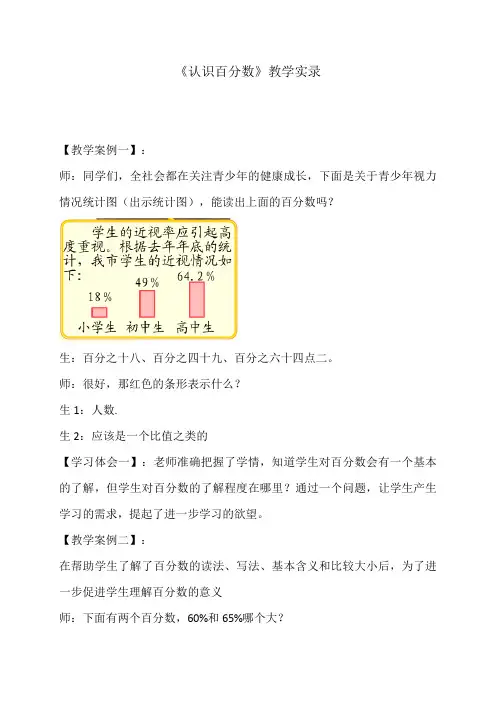 《认识百分数》教学实录

【教学案例一】：

师：同学们，全社会都在关注青少年的健康成长，下面是关于青少年视力情况统计图（出示统计图），能读出上面的百分数吗？

学生的近视率应引起高度重视。根据去年年底的统计，我市学生的近视情况如下：

18%

49%

64.2%

小学生 初中生 高中生

生：百分之十八、百分之四十九、百分之六十四点二。

师：很好，那红色的条形表示什么？

生 1：人数.

生 2：应该是一个比值之类的

【学习体会一】：老师准确把握了学情，知道学生对百分数会有一个基本的了解，但学生对百分数的了解程度在哪里？通过一个问题，让学生产生学习的需求，提起了进一步学习的欲望。

【教学案例二】：

在帮助学生了解了百分数的读法、写法、基本含义和比较大小后，为了进一步促进学生理解百分数的意义

师：下面有两个百分数，60%和 65%哪个大？